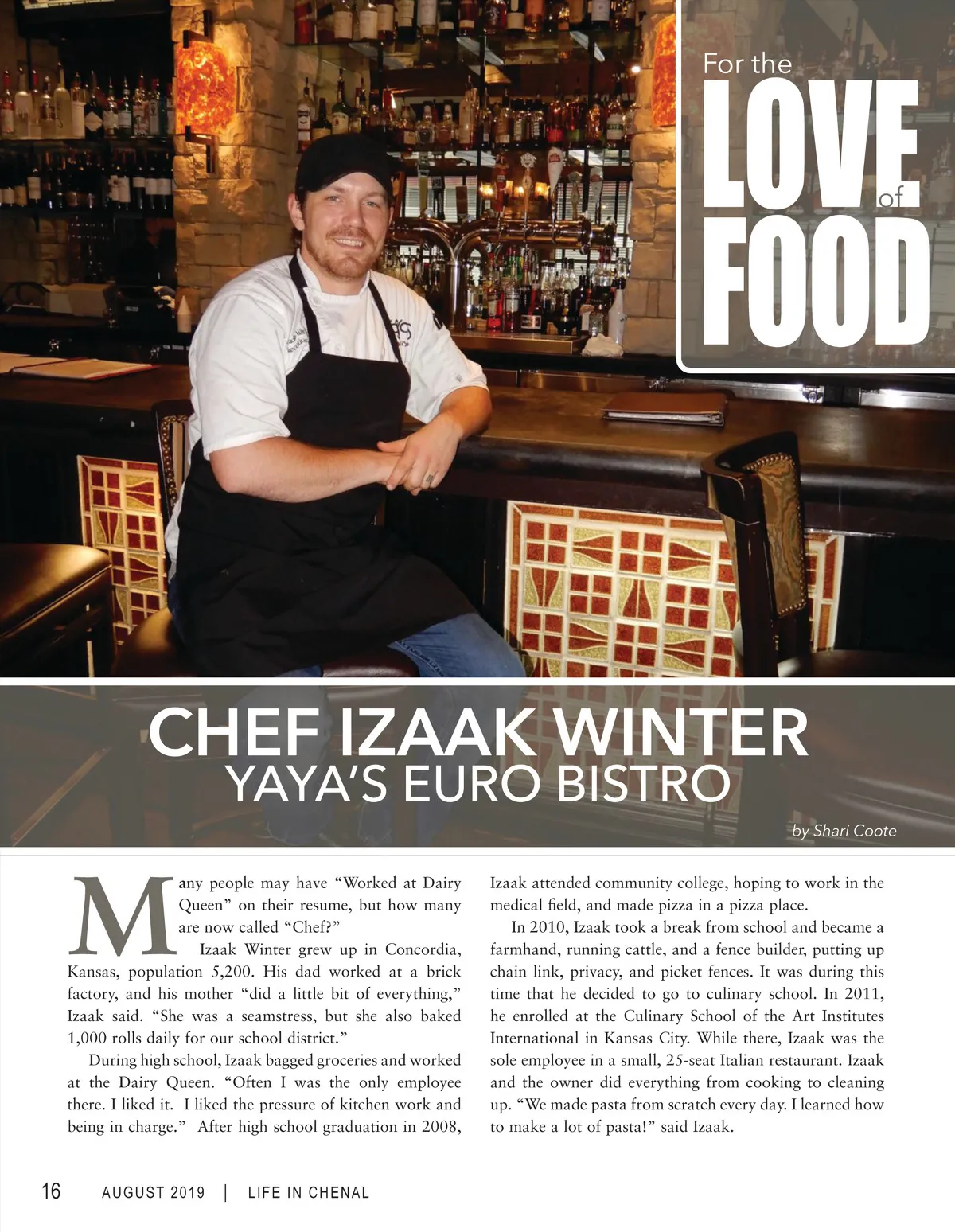 For the
LOVE
of
FOOD

CHEF IZAAK WINTER
YAYA'S EURO BISTRO

by Shari Coote

Many people may have "Worked at Dairy Queen" on their resume, but how many are now called "Chef?"

Izaak Winter grew up in Concordia, Kansas, population 5,200. His dad worked at a brick factory, and his mother "did a little bit of everything," Izaak said. "She was a seamstress, but she also baked 1,000 rolls daily for our school district."

During high school, Izaak bagged groceries and worked at the Dairy Queen. "Often I was the only employee there. I liked it. I liked the pressure of kitchen work and being in charge." After high school graduation in 2008, Izaak attended community college, hoping to work in the medical field, and made pizza in a pizza place.

In 2010, Izaak took a break from school and became a farmhand, running cattle, and a fence builder, putting up chain link, privacy, and picket fences. It was during this time that he decided to go to culinary school. In 2011, he enrolled at the Culinary School of the Art Institutes International in Kansas City. While there, Izaak was the sole employee in a small, 25-seat Italian restaurant. Izaak and the owner did everything from cooking to cleaning up. "We made pasta from scratch every day. I learned how to make a lot of pasta!" said Izaak.

16 AUGUST 2019 | LIFE IN CHENAL